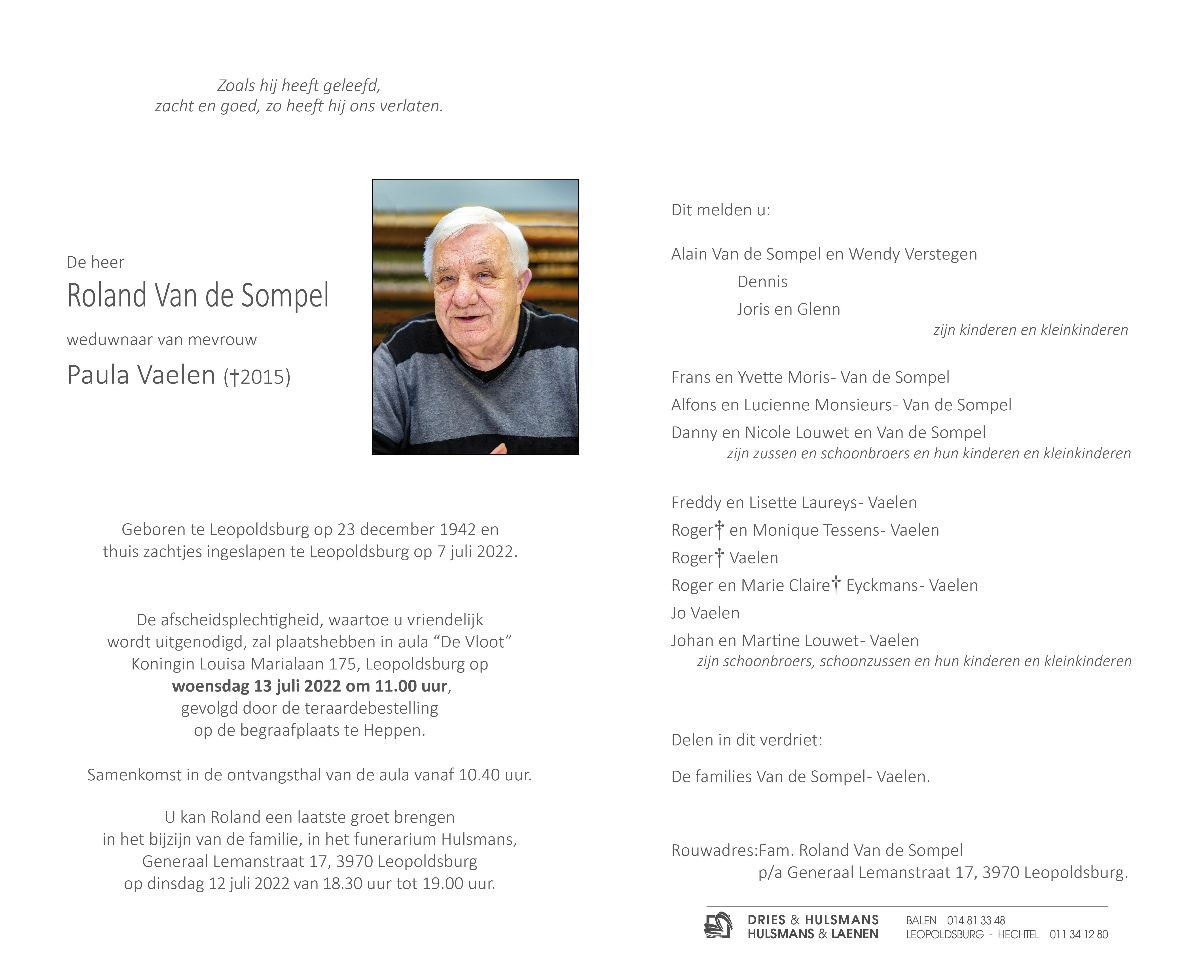 Zoals hij heeft geleefd,
zacht en goed, zo heeft hij ons verlaten.

De heer
Roland Van de Sompel
weduwnaar van mevrouw
Paula Vaelen (†2015)

Geboren te Leopoldsburg op 23 december 1942 en thuis zachtjes ingeslapen te Leopoldsburg op 7 juli 2022.

De afscheidsplechtigheid, waartoe u vriendelijk wordt uitgenodigd, zal plaatshebben in aula "De Vloot" Koningin Louisa Marialaan 175, Leopoldsburg op **woensdag 13 juli 2022 om 11.00 uur**, gevolgd door de teraardebestelling op de begraafplaats te Heppen.

Samenkomst in de ontvangsthal van de aula vanaf 10.40 uur.

U kan Roland een laatste groet brengen in het bijzijn van de familie, in het funerarium Hulsmans, Generaal Lemanstraat 17, 3970 Leopoldsburg op dinsdag 12 juli 2022 van 18.30 uur tot 19.00 uur.

Dit melden u:

Alain Van de Sompel en Wendy Verstegen
Dennis
Joris en Glenn
zijn kinderen en kleinkinderen

Frans en Yvette Moris- Van de Sompel
Alfons en Lucienne Monsieurs- Van de Sompel
Danny en Nicole Louwet en Van de Sompel
zijn zussen en schoonbroers en hun kinderen en kleinkinderen

Freddy en Lisette Laureys- Vaelen
Roger† en Monique Tessens- Vaelen
Roger† Vaelen
Roger en Marie Claire† Eyckmans- Vaelen
Jo Vaelen
Johan en Martine Louwet- Vaelen
zijn schoonbroers, schoonzussen en hun kinderen en kleinkinderen

Delen in dit verdriet:

De families Van de Sompel- Vaelen.

Rouwadres:Fam. Roland Van de Sompel
p/a Generaal Lemanstraat 17, 3970 Leopoldsburg.

DRIES & HULSMANS
HULSMANS & LAENEN
BALEN 014 81 33 48
LEOPOLDSBURG - HECHTEL 011 34 12 80